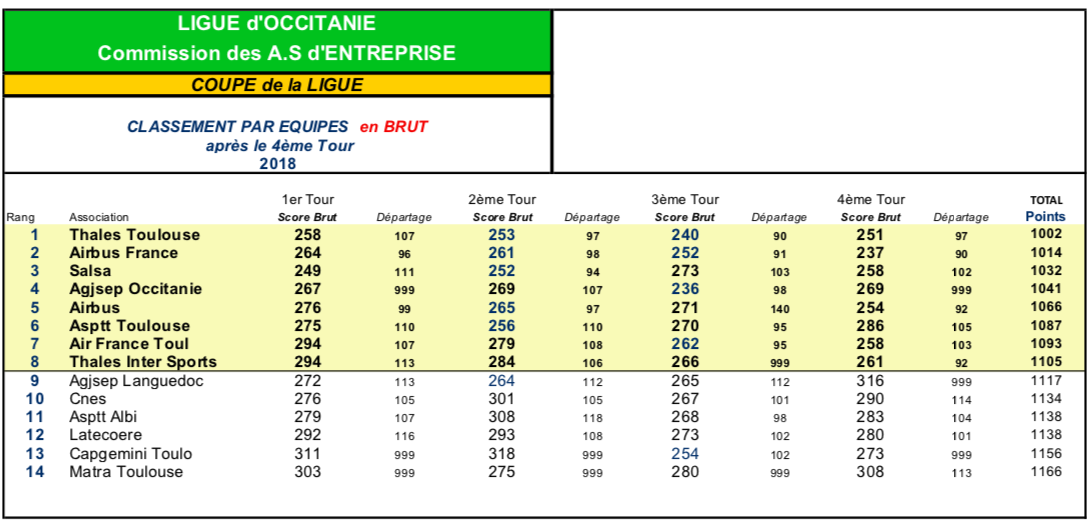 LIGUE d'OCCITANIE
Commission des A.S d'ENTREPRISE

COUPE de la LIGUE

CLASSEMENT PAR EQUIPES en BRUT
après le 4ème Tour
2018

| Rang | Association | 1er Tour Score Brut | Départage | 2ème Tour Score Brut | Départage | 3ème Tour Score Brut | Départage | 4ème Tour Score Brut | Départage | TOTAL Points |
|---|---|---|---|---|---|---|---|---|---|---|
| 1 | Thales Toulouse | 258 | 107 | 253 | 97 | 240 | 90 | 251 | 97 | 1002 |
| 2 | Airbus France | 264 | 96 | 261 | 98 | 252 | 91 | 237 | 90 | 1014 |
| 3 | Salsa | 249 | 111 | 252 | 94 | 273 | 103 | 258 | 102 | 1032 |
| 4 | Agjsep Occitanie | 267 | 999 | 269 | 107 | 236 | 98 | 269 | 999 | 1041 |
| 5 | Airbus | 276 | 99 | 265 | 97 | 271 | 140 | 254 | 92 | 1066 |
| 6 | Asptt Toulouse | 275 | 110 | 256 | 110 | 270 | 95 | 286 | 105 | 1087 |
| 7 | Air France Toul | 294 | 107 | 279 | 108 | 262 | 95 | 258 | 103 | 1093 |
| 8 | Thales Inter Sports | 294 | 113 | 284 | 106 | 266 | 999 | 261 | 92 | 1105 |
| 9 | Agjsep Languedoc | 272 | 113 | 264 | 112 | 265 | 112 | 316 | 999 | 1117 |
| 10 | Cnes | 276 | 105 | 301 | 105 | 267 | 101 | 290 | 114 | 1134 |
| 11 | Asptt Albi | 279 | 107 | 308 | 118 | 268 | 98 | 283 | 104 | 1138 |
| 12 | Latecoere | 292 | 116 | 293 | 108 | 273 | 102 | 280 | 101 | 1138 |
| 13 | Capgemini Toulo | 311 | 999 | 318 | 999 | 254 | 102 | 273 | 999 | 1156 |
| 14 | Matra Toulouse | 303 | 999 | 275 | 999 | 280 | 999 | 308 | 113 | 1166 |